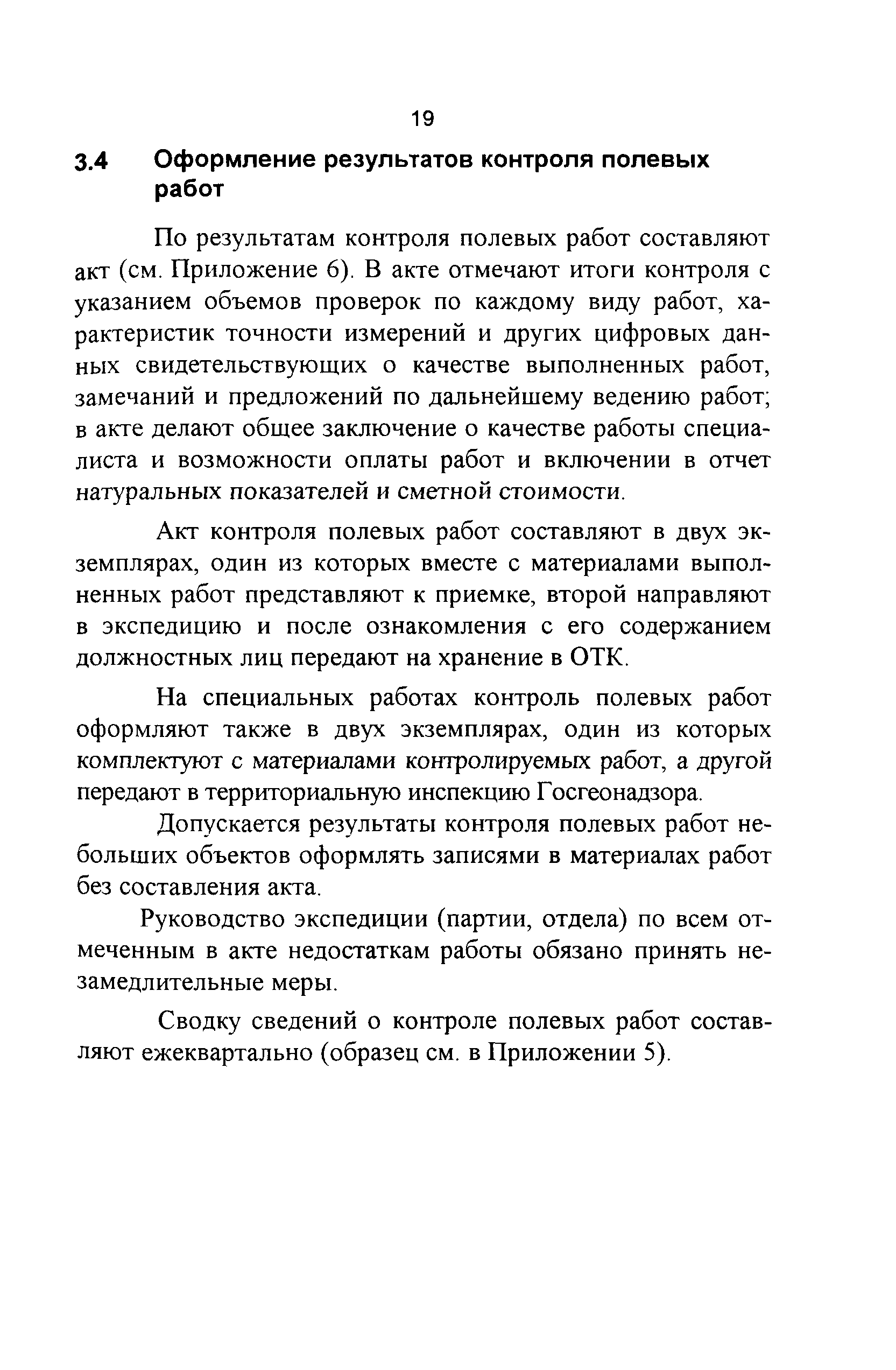 19

3.4 Оформление результатов контроля полевых работ

По результатам контроля полевых работ составляют акт (см. Приложение 6). В акте отмечают итоги контроля с указанием объемов проверок по каждому виду работ, характеристик точности измерений и других цифровых данных свидетельствующих о качестве выполненных работ, замечаний и предложений по дальнейшему ведению работ; в акте делают общее заключение о качестве работы специалиста и возможности оплаты работ и включении в отчет натуральных показателей и сметной стоимости.

Акт контроля полевых работ составляют в двух экземплярах, один из которых вместе с материалами выполненных работ представляют к приемке, второй направляют в экспедицию и после ознакомления с его содержанием должностных лиц передают на хранение в ОТК.

На специальных работах контроль полевых работ оформляют также в двух экземплярах, один из которых комплектуют с материалами контролируемых работ, а другой передают в территориальную инспекцию Госгеонадзора.

Допускается результаты контроля полевых работ небольших объектов оформлять записями в материалах работ без составления акта.

Руководство экспедиции (партии, отдела) по всем отмеченным в акте недостаткам работы обязано принять незамедлительные меры.

Сводку сведений о контроле полевых работ составляют ежеквартально (образец см. в Приложении 5).